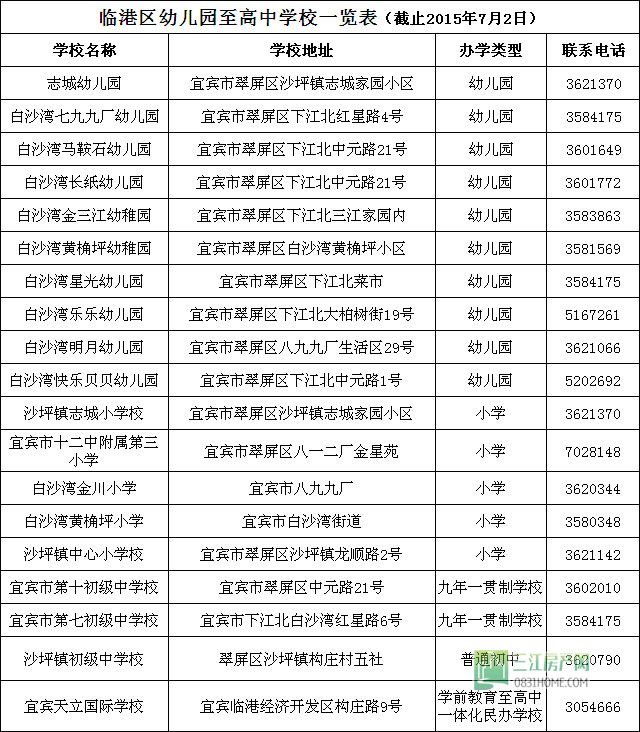 临港区幼儿园至高中学校一览表（截止2015年7月2日）

| 学校名称 | 学校地址 | 办学类型 | 联系电话 |
|---|---|---|---|
| 志城幼儿园 | 宜宾市翠屏区沙坪镇志城家园小区 | 幼儿园 | 3621370 |
| 白沙湾七九九厂幼儿园 | 宜宾市翠屏区下江北红星路4号 | 幼儿园 | 3584175 |
| 白沙湾马鞍石幼儿园 | 宜宾市翠屏区下江北中元路21号 | 幼儿园 | 3601649 |
| 白沙湾长纸幼儿园 | 宜宾市翠屏区下江北中元路21号 | 幼儿园 | 3601772 |
| 白沙湾金三江幼稚园 | 宜宾市翠屏区下江北三江家园内 | 幼儿园 | 3583863 |
| 白沙湾黄桷坪幼稚园 | 宜宾市翠屏区白沙湾黄桷坪小区 | 幼儿园 | 3581569 |
| 白沙湾星光幼儿园 | 宜宾市翠屏区下江北菜市 | 幼儿园 | 3584175 |
| 白沙湾乐乐幼儿园 | 宜宾市翠屏区下江北大柏树街19号 | 幼儿园 | 5167261 |
| 白沙湾明月幼儿园 | 宜宾市翠屏区八九九厂生活区29号 | 幼儿园 | 3621066 |
| 白沙湾快乐贝贝幼儿园 | 宜宾市翠屏区下江北中元路1号 | 幼儿园 | 5202692 |
| 沙坪镇志城小学校 | 宜宾市翠屏区沙坪镇志城家园小区 | 小学 | 3621370 |
| 宜宾市十二中附属第三小学 | 宜宾市翠屏区八一二厂金星苑 | 小学 | 7028148 |
| 白沙湾金川小学 | 宜宾市八九九厂 | 小学 | 3620344 |
| 白沙湾黄桷坪小学 | 宜宾市白沙湾街道 | 小学 | 3580348 |
| 沙坪镇中心小学校 | 宜宾市翠屏区沙坪镇龙顺路2号 | 小学 | 3621142 |
| 宜宾市第十初级中学校 | 宜宾市翠屏区中元路21号 | 九年一贯制学校 | 3602010 |
| 宜宾市第七初级中学校 | 宜宾市下江北白沙湾红星路6号 | 九年一贯制学校 | 3584175 |
| 沙坪镇初级中学校 | 翠屏区沙坪镇构庄村五社 | 普通初中 | 3620790 |
| 宜宾天立国际学校 | 宜宾临港经济开发区构庄路9号 | 学前教育至高中一体化民办学校 | 3054666 |

三江房网
0831HOME.COM